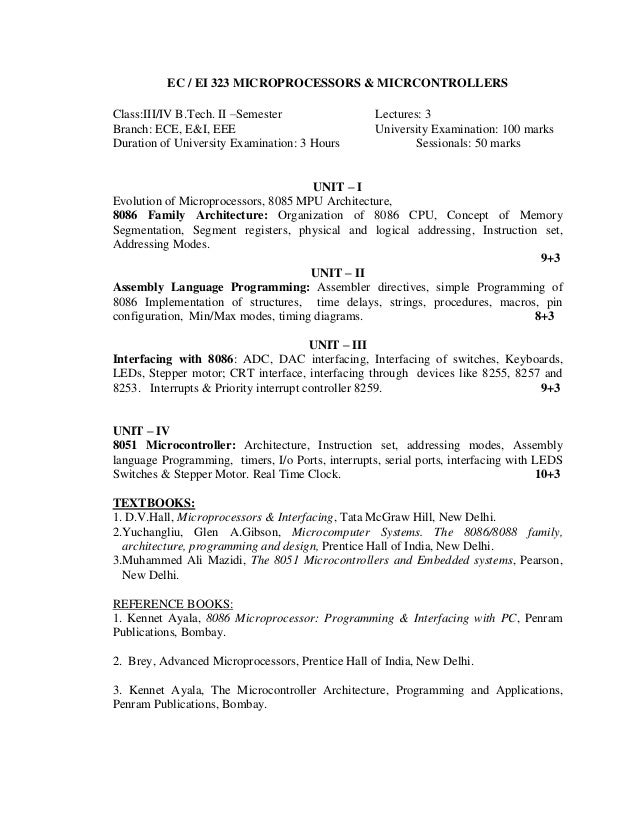 EC / EI 323 MICROPROCESSORS & MICRCONTROLLERS

Class:III/IV B.Tech. II –Semester
Branch: ECE, E&I, EEE
Duration of University Examination: 3 Hours

Lectures: 3
University Examination: 100 marks
Sessionals: 50 marks

UNIT – I
Evolution of Microprocessors, 8085 MPU Architecture,
8086 Family Architecture: Organization of 8086 CPU, Concept of Memory Segmentation, Segment registers, physical and logical addressing, Instruction set, Addressing Modes.
9+3

UNIT – II
Assembly Language Programming: Assembler directives, simple Programming of 8086 Implementation of structures, time delays, strings, procedures, macros, pin configuration, Min/Max modes, timing diagrams. 8+3

UNIT – III
Interfacing with 8086: ADC, DAC interfacing, Interfacing of switches, Keyboards, LEDs, Stepper motor; CRT interface, interfacing through devices like 8255, 8257 and 8253. Interrupts & Priority interrupt controller 8259. 9+3

UNIT – IV
8051 Microcontroller: Architecture, Instruction set, addressing modes, Assembly language Programming, timers, I/o Ports, interrupts, serial ports, interfacing with LEDS Switches & Stepper Motor. Real Time Clock. 10+3

TEXTBOOKS:
1. D.V.Hall, Microprocessors & Interfacing, Tata McGraw Hill, New Delhi.
2.Yuchangliu, Glen A.Gibson, Microcomputer Systems. The 8086/8088 family, architecture, programming and design, Prentice Hall of India, New Delhi.
3.Muhammed Ali Mazidi, The 8051 Microcontrollers and Embedded systems, Pearson, New Delhi.

REFERENCE BOOKS:
1. Kennet Ayala, 8086 Microprocessor: Programming & Interfacing with PC, Penram Publications, Bombay.

2. Brey, Advanced Microprocessors, Prentice Hall of India, New Delhi.

3. Kennet Ayala, The Microcontroller Architecture, Programming and Applications, Penram Publications, Bombay.